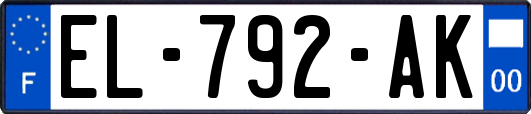 F
EL-792-AK
00